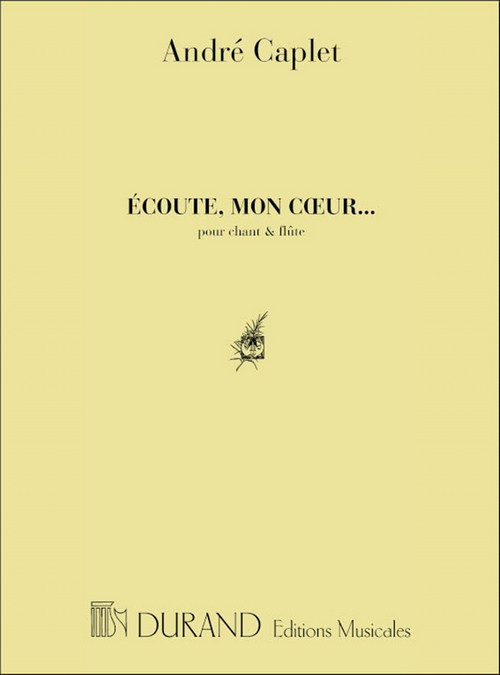 André Caplet

ÉCOUTE, MON CŒUR...

pour chant & flûte

DURAND Editions Musicales